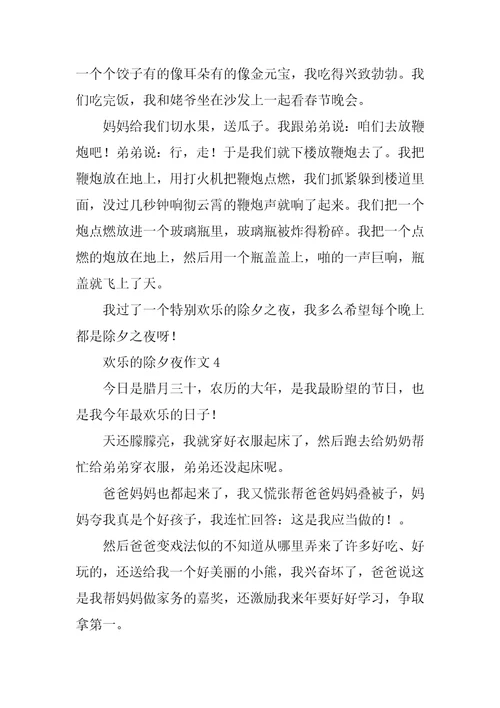 一个个饺子有的像耳朵有的像金元宝，我吃得兴致勃勃。我们吃完饭，我和姥爷坐在沙发上一起看春节晚会。

妈妈给我们切水果，送瓜子。我跟弟弟说：咱们去放鞭炮吧！弟弟说：行，走！于是我们就下楼放鞭炮去了。我把鞭炮放在地上，用打火机把鞭炮点燃，我们抓紧躲到楼道里面，没过几秒钟响彻云霄的鞭炮声就响了起来。我们把一个炮点燃放进一个玻璃瓶里，玻璃瓶被炸得粉碎。我把一个点燃的炮放在地上，然后用一个瓶盖盖上，啪的一声巨响，瓶盖就飞上了天。

我过了一个特别欢乐的除夕之夜，我多么希望每个晚上都是除夕之夜呀！

欢乐的除夕夜作文 4

今日是腊月三十，农历的大年，是我最盼望的节日，也是我今年最欢乐的日子！

天还朦朦亮，我就穿好衣服起床了，然后跑去给奶奶帮忙给弟弟穿衣服，弟弟还没起床呢。

爸爸妈妈也都起来了，我又慌张帮爸爸妈妈叠被子，妈妈夸我真是个好孩子，我连忙回答：这是我应当做的！。

然后爸爸变戏法似的不知道从哪里弄来了许多好吃、好玩的，还送给我一个好美丽的小熊，我兴奋坏了，爸爸说这是我帮妈妈做家务的嘉奖，还激励我来年要好好学习，争取拿第一。